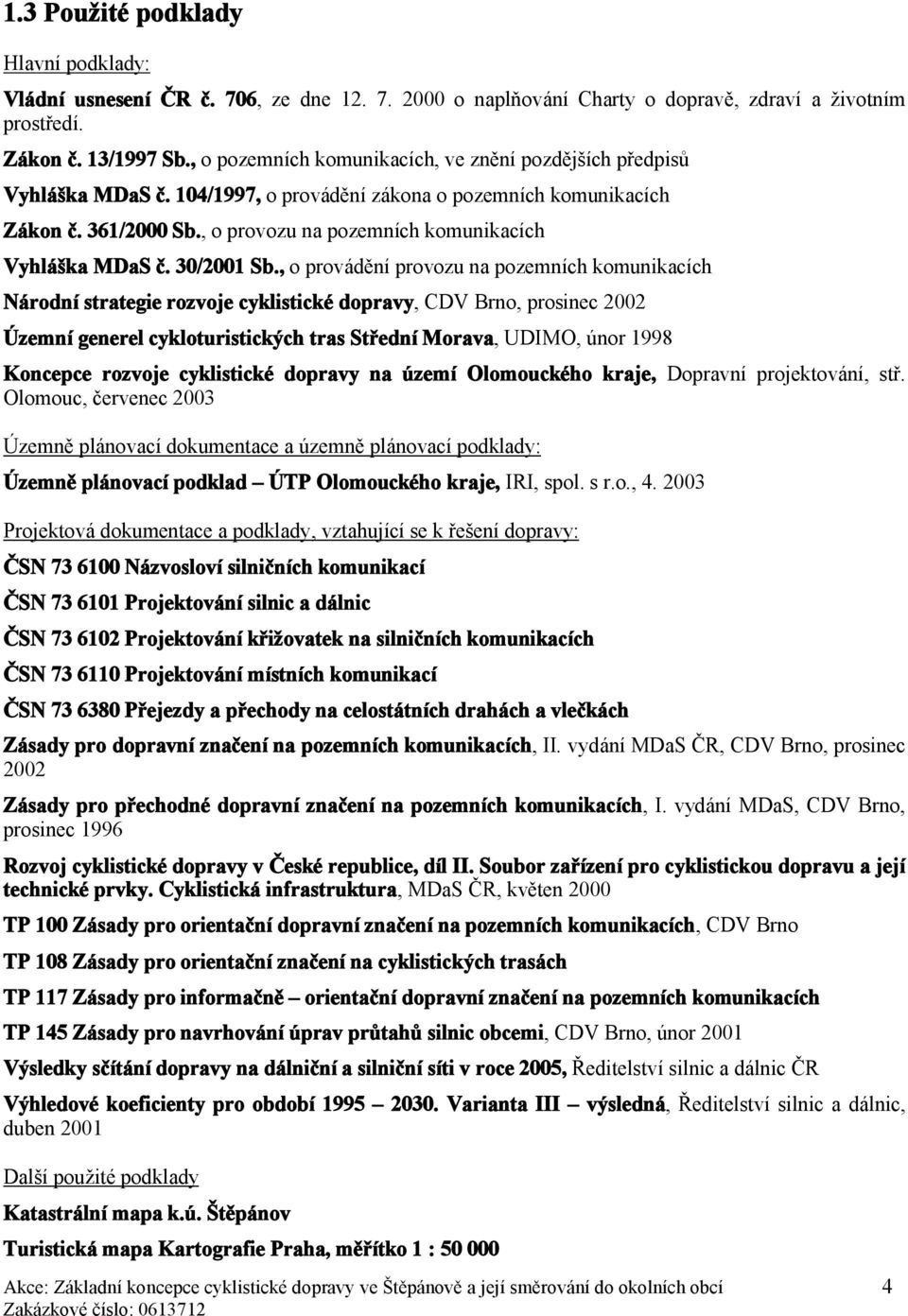 1.3 Použité podklady

Hlavní podklady:

Vládní usnesení ČR č. 706, ze dne 12. 7. 2000 o naplňování Charty o dopravě, zdraví a životním prostředí.

Zákon č. 13/1997 Sb., o pozemních komunikacích, ve znění pozdějších předpisů

Vyhláška MDaS č. 104/1997, o provádění zákona o pozemních komunikacích

Zákon č. 361/2000 Sb., o provozu na pozemních komunikacích

Vyhláška MDaS č. 30/2001 Sb., o provádění provozu na pozemních komunikacích

Národní strategie rozvoje cyklistické dopravy, CDV Brno, prosinec 2002

Územní generel cykloturistických tras Střední Morava, UDIMO, únor 1998

Koncepce rozvoje cyklistické dopravy na území Olomouckého kraje, Dopravní projektování, stř. Olomouc, červenec 2003

Územně plánovací dokumentace a územně plánovací podklady:

Územně plánovací podklad – ÚTP Olomouckého kraje, IRI, spol. s r.o., 4. 2003

Projektová dokumentace a podklady, vztahující se k řešení dopravy:

ČSN 73 6100 Názvosloví silničních komunikací

ČSN 73 6101 Projektování silnic a dálnic

ČSN 73 6102 Projektování křižovatek na silničních komunikacích

ČSN 73 6110 Projektování místních komunikací

ČSN 73 6380 Přejezdy a přechody na celostátních drahách a vlečkách

Zásady pro dopravní značení na pozemních komunikacích, II. vydání MDaS ČR, CDV Brno, prosinec 2002

Zásady pro přechodné dopravní značení na pozemních komunikacích, I. vydání MDaS, CDV Brno, prosinec 1996

Rozvoj cyklistické dopravy v České republice, díl II. Soubor zařízení pro cyklistickou dopravu a její technické prvky. Cyklistická infrastruktura, MDaS ČR, květen 2000

TP 100 Zásady pro orientační dopravní značení na pozemních komunikacích, CDV Brno

TP 108 Zásady pro orientační značení na cyklistických trasách

TP 117 Zásady pro informačně – orientační dopravní značení na pozemních komunikacích

TP 145 Zásady pro navrhování úprav průtahů silnic obcemi, CDV Brno, únor 2001

Výsledky sčítání dopravy na dálniční a silniční síti v roce 2005, Ředitelství silnic a dálnic ČR

Výhledové koeficienty pro období 1995 – 2030. Varianta III – výsledná, Ředitelství silnic a dálnic, duben 2001

Další použité podklady

Katastrální mapa k.ú. Štěpánov

Turistická mapa Kartografie Praha, měřítko 1 : 50 000

Akce: Základní koncepce cyklistické dopravy ve Štěpánově a její směrování do okolních obcí 4
Zakázkové číslo: 0613712